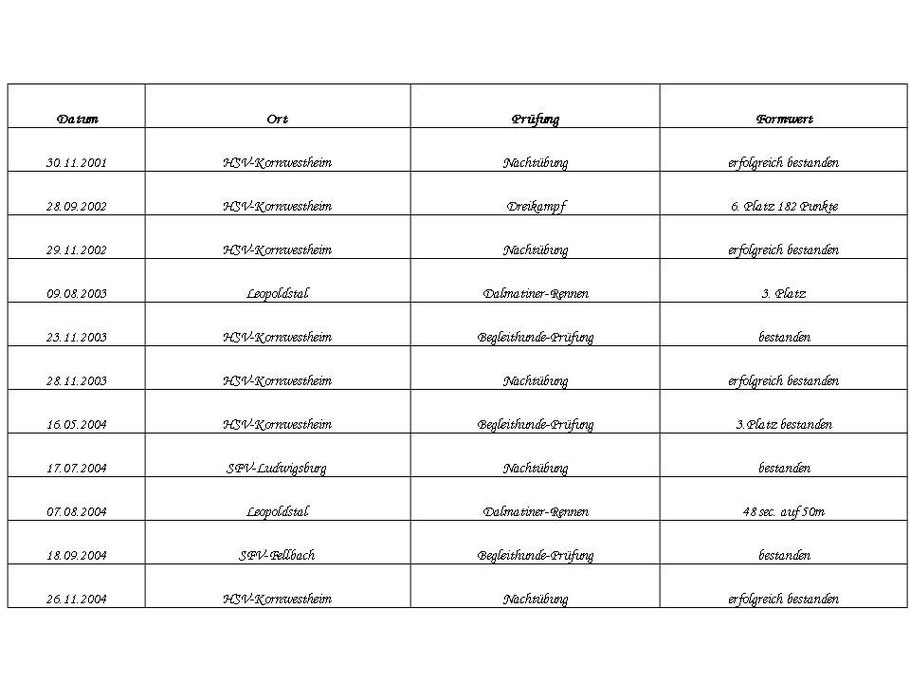 | Datum | Ort | Prüfung | Formwert |
|---|---|---|---|
| 30.11.2001 | HSV-Kornwestheim | Nachtübung | erfolgreich bestanden |
| 28.09.2002 | HSV-Kornwestheim | Dreikampf | 6. Platz 182 Punkte |
| 29.11.2002 | HSV-Kornwestheim | Nachtübung | erfolgreich bestanden |
| 09.08.2003 | Leopoldstal | Dalmatiner-Rennen | 3. Platz |
| 23.11.2003 | HSV-Kornwestheim | Begleithunde-Prüfung | bestanden |
| 28.11.2003 | HSV-Kornwestheim | Nachtübung | erfolgreich bestanden |
| 16.05.2004 | HSV-Kornwestheim | Begleithunde-Prüfung | 3.Platz bestanden |
| 17.07.2004 | SFV-Ludwigsburg | Nachtübung | bestanden |
| 07.08.2004 | Leopoldstal | Dalmatiner-Rennen | 48 sec. auf 50m |
| 18.09.2004 | SFV-Bellbach | Begleithunde-Prüfung | bestanden |
| 26.11.2004 | HSV-Kornwestheim | Nachtübung | erfolgreich bestanden |